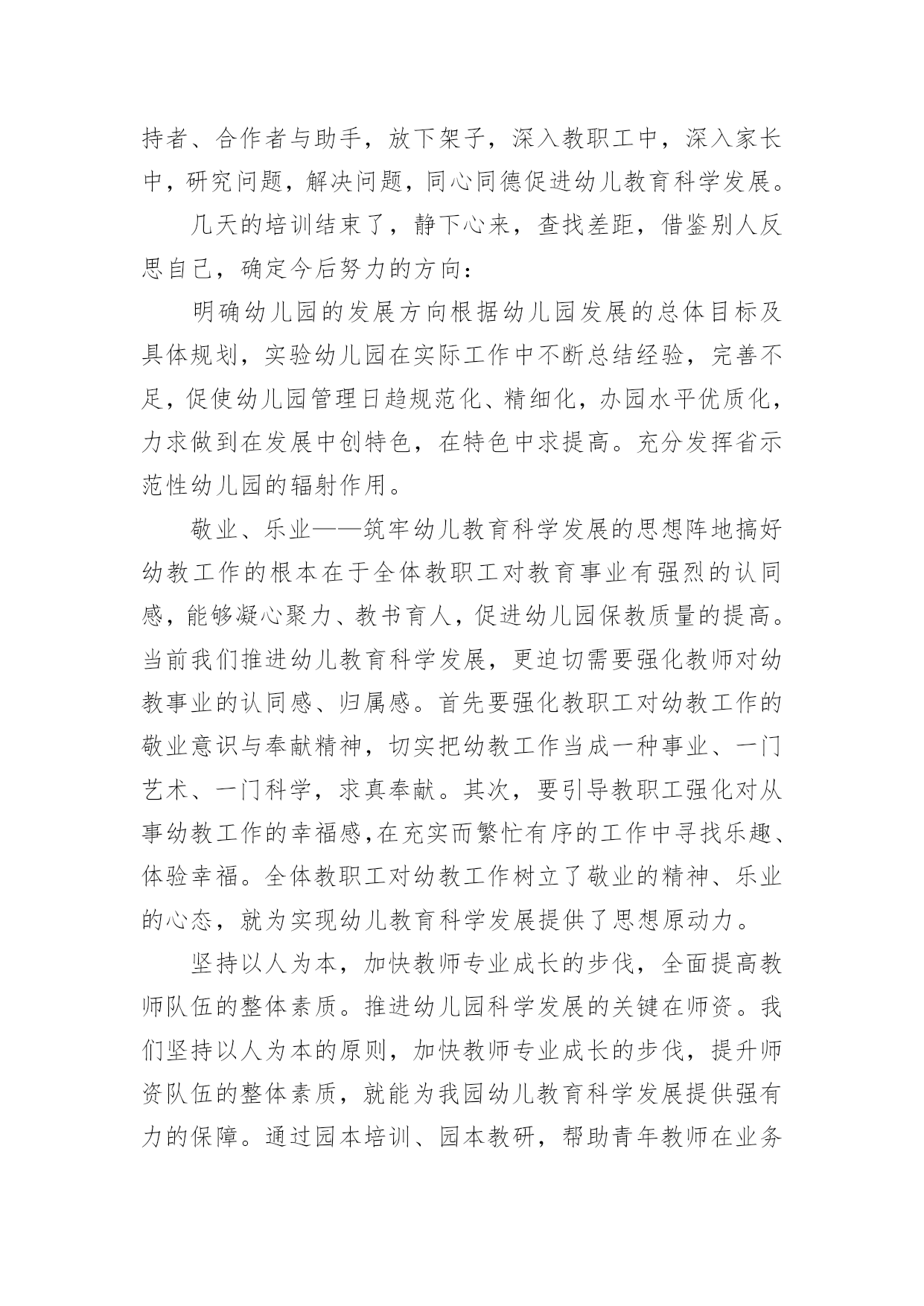 持者、合作者与助手，放下架子，深入教职工中，深入家长中，研究问题，解决问题，同心同德促进幼儿教育科学发展。

几天的培训结束了，静下心来，查找差距，借鉴别人反思自己，确定今后努力的方向：

明确幼儿园的发展方向根据幼儿园发展的总体目标及具体规划，实验幼儿园在实际工作中不断总结经验，完善不足，促使幼儿园管理日趋规范化、精细化，办园水平优质化，力求做到在发展中创特色，在特色中求提高。充分发挥省示范性幼儿园的辐射作用。

敬业、乐业——筑牢幼儿教育科学发展的思想阵地搞好幼教工作的根本在于全体教职工对教育事业有强烈的认同感，能够凝心聚力、教书育人，促进幼儿园保教质量的提高。当前我们推进幼儿教育科学发展，更迫切需要强化教师对幼教事业的认同感、归属感。首先要强化教职工对幼教工作的敬业意识与奉献精神，切实把幼教工作当成一种事业、一门艺术、一门科学，求真奉献。其次，要引导教职工强化对从事幼教工作的幸福感,在充实而繁忙有序的工作中寻找乐趣、体验幸福。全体教职工对幼教工作树立了敬业的精神、乐业的心态，就为实现幼儿教育科学发展提供了思想原动力。

坚持以人为本，加快教师专业成长的步伐，全面提高教师队伍的整体素质。推进幼儿园科学发展的关键在师资。我们坚持以人为本的原则，加快教师专业成长的步伐，提升师资队伍的整体素质，就能为我园幼儿教育科学发展提供强有力的保障。通过园本培训、园本教研，帮助青年教师在业务